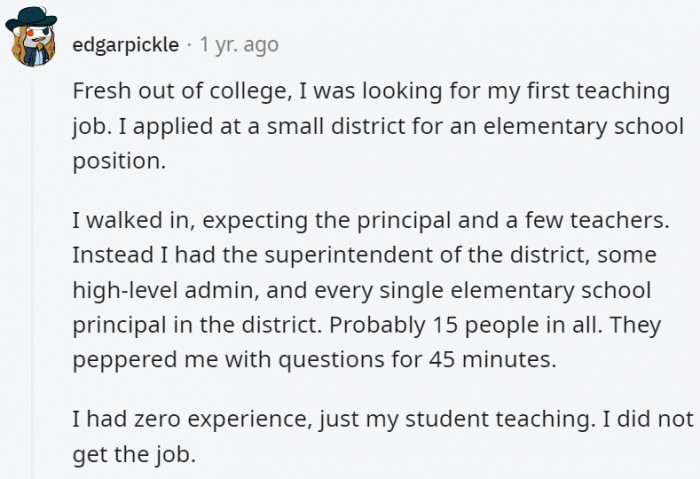 edgarpickle · 1 yr. ago

Fresh out of college, I was looking for my first teaching job. I applied at a small district for an elementary school position.

I walked in, expecting the principal and a few teachers. Instead I had the superintendent of the district, some high-level admin, and every single elementary school principal in the district. Probably 15 people in all. They peppered me with questions for 45 minutes.

I had zero experience, just my student teaching. I did not get the job.